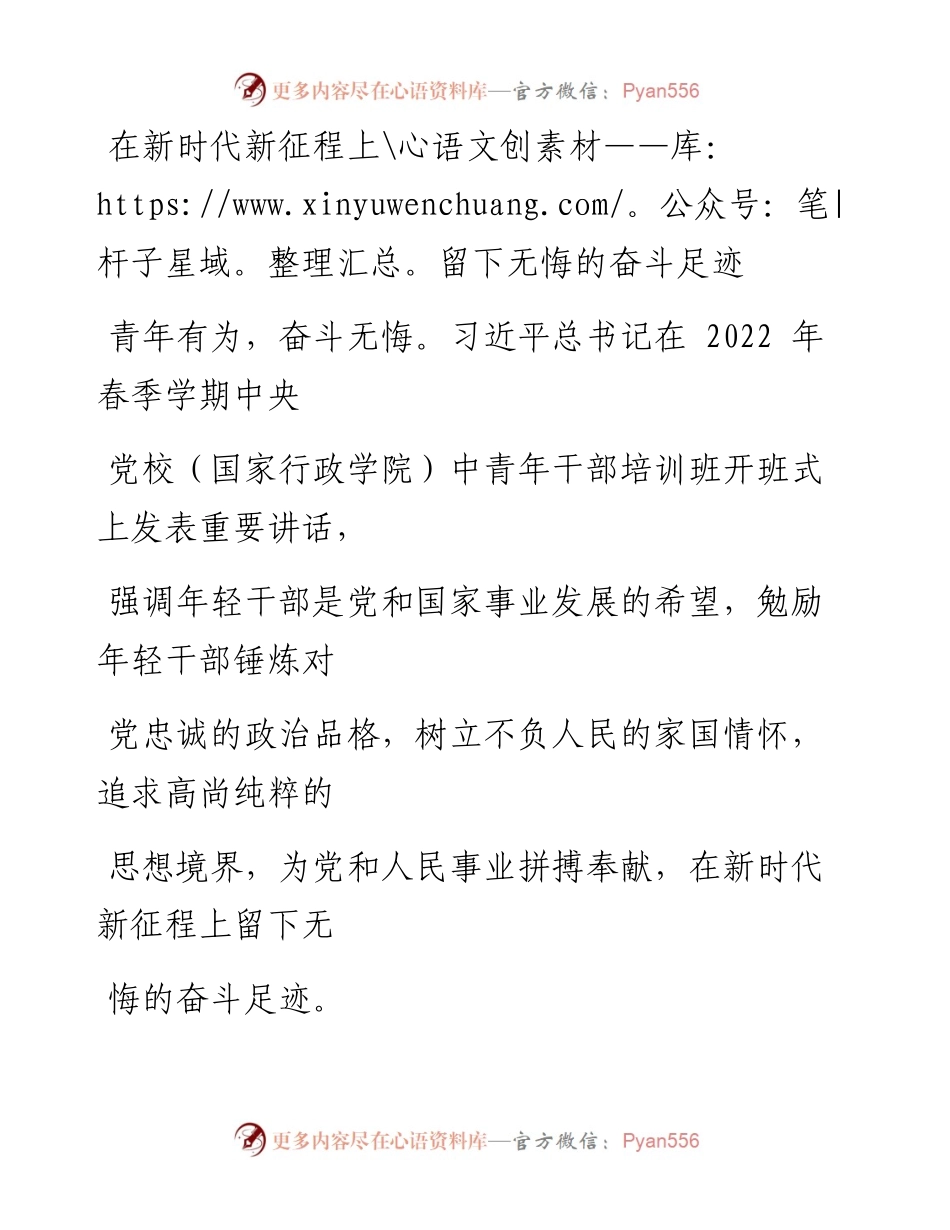 更多内容尽在心语资料库—官方微信：Pyan556

在新时代新征程上\心语文创素材——库: https://www.xinyuwenchuang.com/。公众号: 笔|杆子星域。整理汇总。留下无悔的奋斗足迹

青年有为，奋斗无悔。习近平总书记在 2022 年春季学期中央

党校（国家行政学院）中青年干部培训班开班式上发表重要讲话，

强调年轻干部是党和国家事业发展的希望，勉励年轻干部锤炼对

党忠诚的政治品格，树立不负人民的家国情怀，追求高尚纯粹的

思想境界，为党和人民事业拼搏奉献，在新时代新征程上留下无

悔的奋斗足迹。

更多内容尽在心语资料库—官方微信：Pyan556